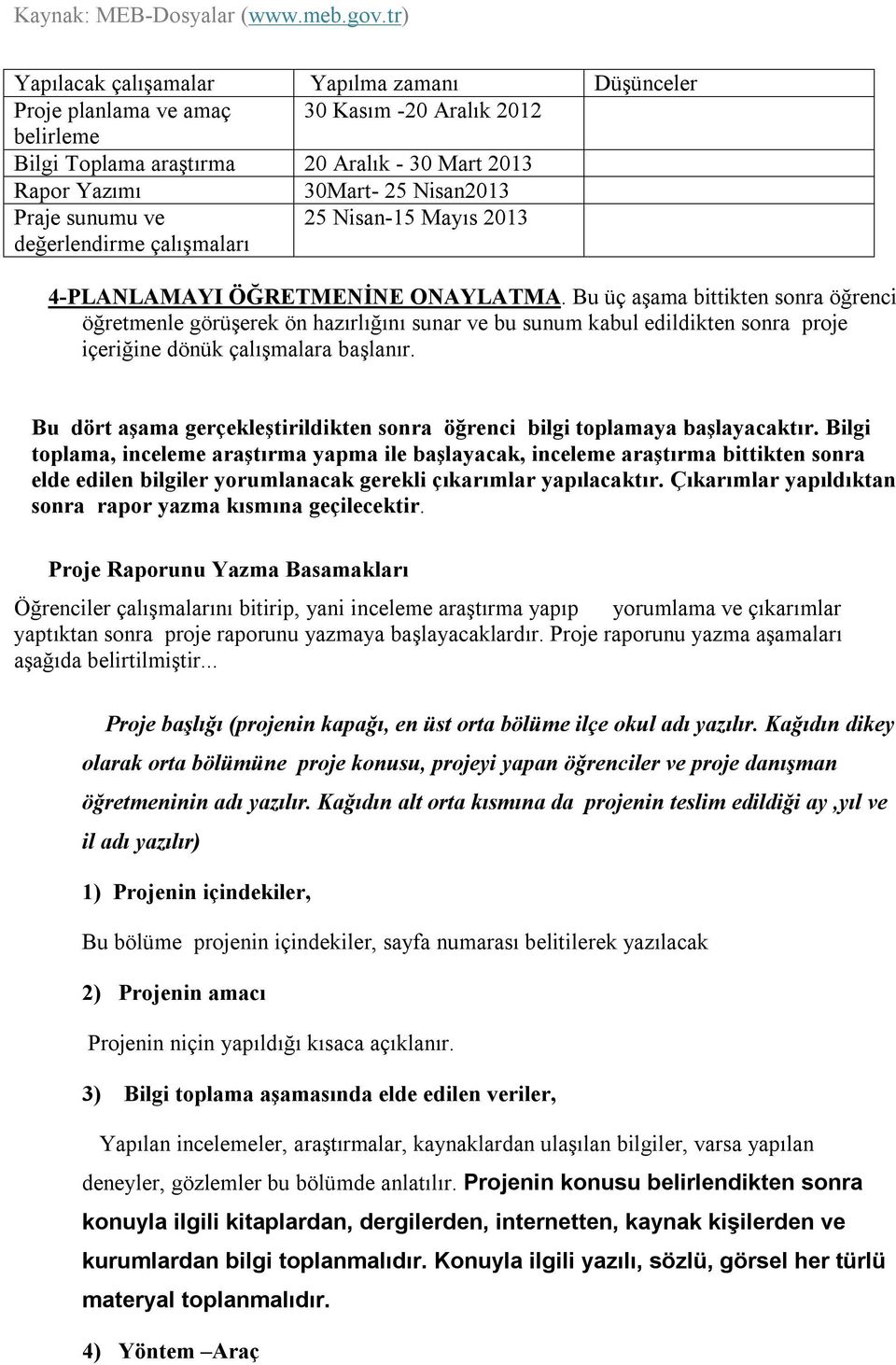 Kaynak: MEB-Dosyalar (www.meb.gov.tr)

| Yapılacak çalışamalar | Yapılma zamanı | Düşünceler |
|---|---|---|
| Proje planlama ve amaç belirleme | 30 Kasım -20 Aralık 2012 | |
| Bilgi Toplama araştırma | 20 Aralık - 30 Mart 2013 | |
| Rapor Yazımı | 30Mart- 25 Nisan2013 | |
| Praje sunumu ve değerlendirme çalışmaları | 25 Nisan-15 Mayıs 2013 | |

4-PLANLAMAYI ÖĞRETMENİNE ONAYLATMA. Bu üç aşama bittikten sonra öğrenci öğretmenle görüşerek ön hazırlığını sunar ve bu sunum kabul edildikten sonra proje içeriğine dönük çalışmalara başlanır.

Bu dört aşama gerçekleştirildikten sonra öğrenci bilgi toplamaya başlayacaktır. Bilgi toplama, inceleme araştırma yapma ile başlayacak, inceleme araştırma bittikten sonra elde edilen bilgiler yorumlanacak gerekli çıkarımlar yapılacaktır. Çıkarımlar yapıldıktan sonra rapor yazma kısmına geçilecektir.

Proje Raporunu Yazma Basamakları

Öğrenciler çalışmalarını bitirip, yani inceleme araştırma yapıp yorumlama ve çıkarımlar yaptıktan sonra proje raporunu yazmaya başlayacaklardır. Proje raporunu yazma aşamaları aşağıda belirtilmiştir...

Proje başlığı (projenin kapağı, en üst orta bölüme ilçe okul adı yazılır. Kağıdın dikey olarak orta bölümüne proje konusu, projeyi yapan öğrenciler ve proje danışman öğretmeninin adı yazılır. Kağıdın alt orta kısmına da projenin teslim edildiği ay ,yıl ve il adı yazılır)

1) Projenin içindekiler,

Bu bölüme projenin içindekiler, sayfa numarası belitilerek yazılacak

2) Projenin amacı

Projenin niçin yapıldığı kısaca açıklanır.

3) Bilgi toplama aşamasında elde edilen veriler,

Yapılan incelemeler, araştırmalar, kaynaklardan ulaşılan bilgiler, varsa yapılan deneyler, gözlemler bu bölümde anlatılır. Projenin konusu belirlendikten sonra konuyla ilgili kitaplardan, dergilerden, internetten, kaynak kişilerden ve kurumlardan bilgi toplanmalıdır. Konuyla ilgili yazılı, sözlü, görsel her türlü materyal toplanmalıdır.

4) Yöntem –Araç